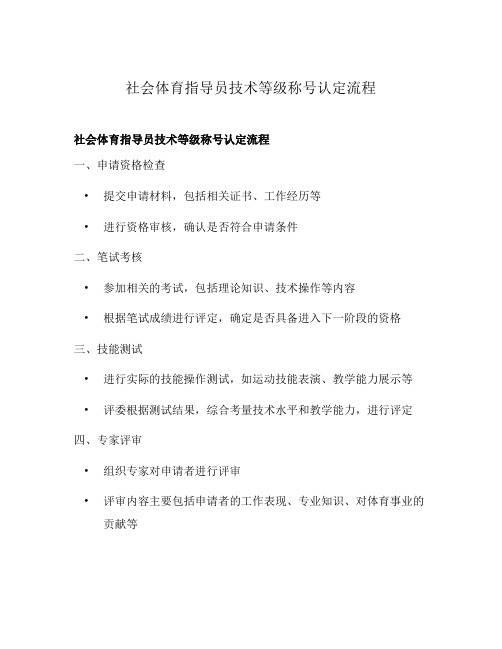 社会体育指导员技术等级称号认定流程

社会体育指导员技术等级称号认定流程

一、申请资格检查

• 提交申请材料，包括相关证书、工作经历等

• 进行资格审核，确认是否符合申请条件

二、笔试考核

• 参加相关的考试，包括理论知识、技术操作等内容

• 根据笔试成绩进行评定，确定是否具备进入下一阶段的资格

三、技能测试

• 进行实际的技能操作测试，如运动技能表演、教学能力展示等

• 评委根据测试结果，综合考量技术水平和教学能力，进行评定

四、专家评审

• 组织专家对申请者进行评审

• 评审内容主要包括申请者的工作表现、专业知识、对体育事业的贡献等